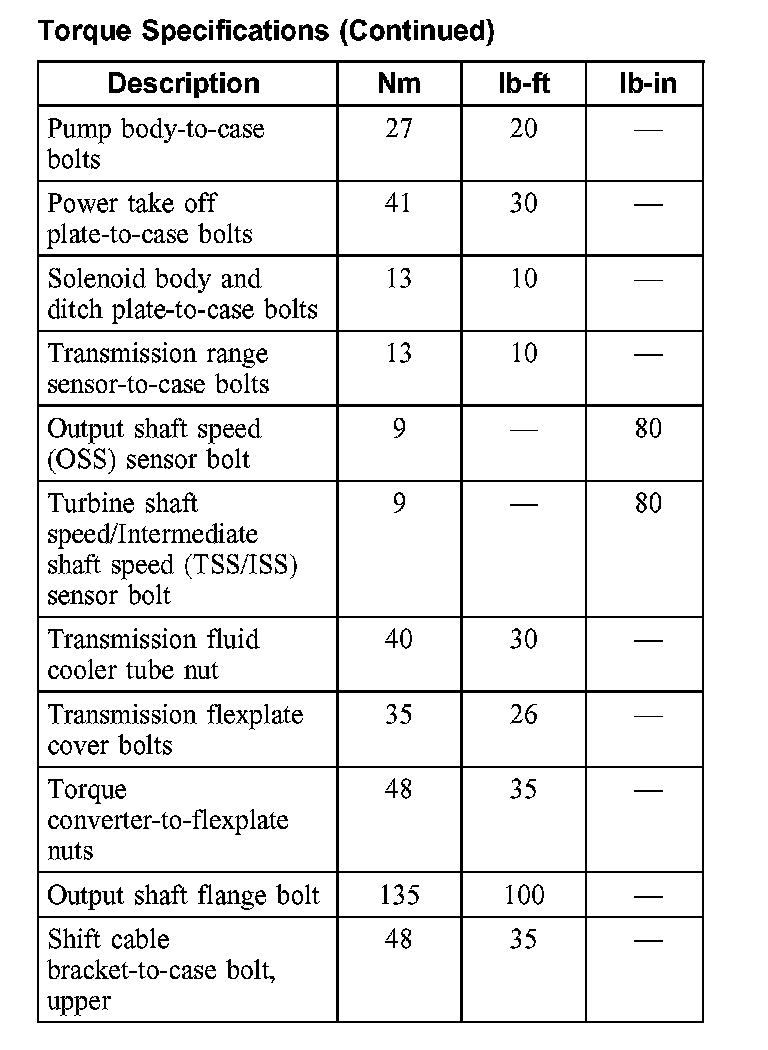 Torque Specifications (Continued)

| Description | Nm | lb-ft | lb-in |
|---|---|---|---|
| Pump body-to-case bolts | 27 | 20 | — |
| Power take off plate-to-case bolts | 41 | 30 | — |
| Solenoid body and ditch plate-to-case bolts | 13 | 10 | — |
| Transmission range sensor-to-case bolts | 13 | 10 | — |
| Output shaft speed (OSS) sensor bolt | 9 | — | 80 |
| Turbine shaft speed/Intermediate shaft speed (TSS/ISS) sensor bolt | 9 | — | 80 |
| Transmission fluid cooler tube nut | 40 | 30 | — |
| Transmission flexplate cover bolts | 35 | 26 | — |
| Torque converter-to-flexplate nuts | 48 | 35 | — |
| Output shaft flange bolt | 135 | 100 | — |
| Shift cable bracket-to-case bolt, upper | 48 | 35 | — |